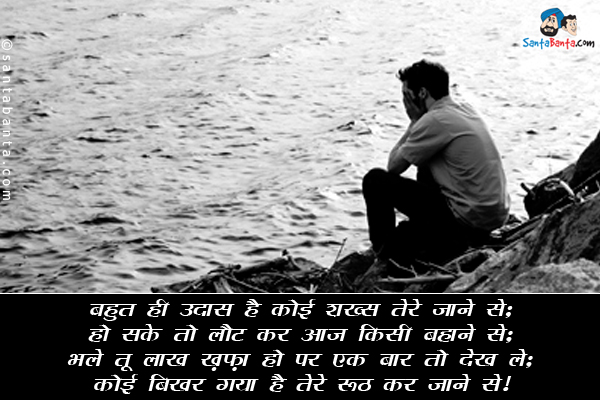 ©santabanta.com

SantaBanta.com

बहुत ही उदास है कोई शख्स तेरे जाने से;
हो सके तो लौट कर आज किसी बहाने से;
भले तू लाख ख़फ़ा हो पर एक बार तो देख ले;
कोई बिखर गया है तेरे रूठ कर जाने से!